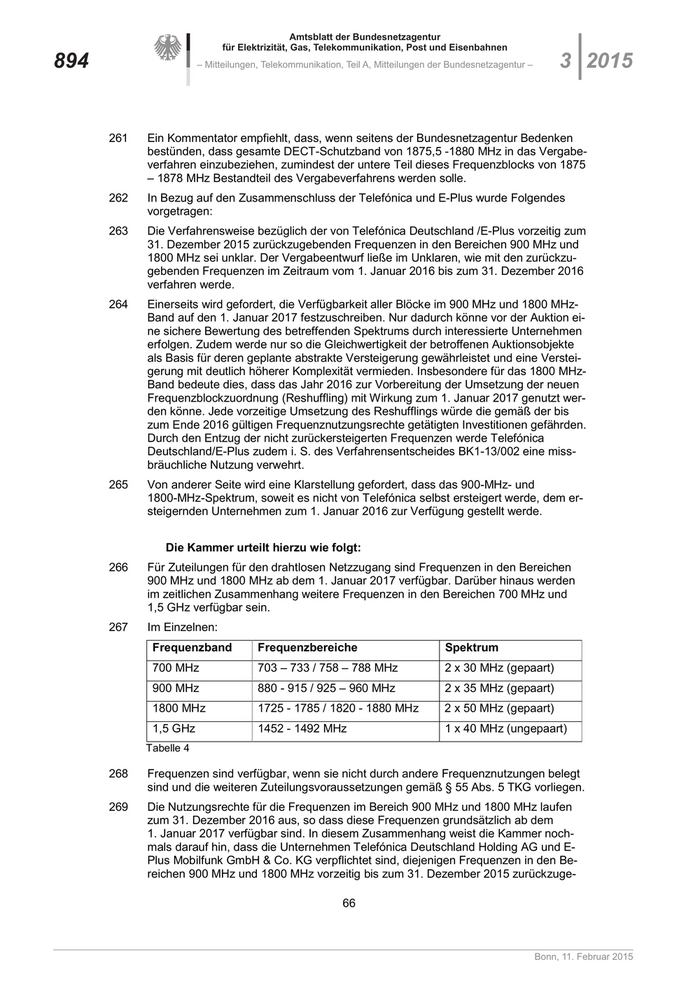 894

Amtsblatt der Bundesnetzagentur
für Elektrizität, Gas, Telekommunikation, Post und Eisenbahnen

– Mitteilungen, Telekommunikation, Teil A, Mitteilungen der Bundesnetzagentur –

3 2015

261 Ein Kommentator empfiehlt, dass, wenn seitens der Bundesnetzagentur Bedenken bestünden, dass gesamte DECT-Schutzband von 1875,5 -1880 MHz in das Vergabeverfahren einzubeziehen, zumindest der untere Teil dieses Frequenzblocks von 1875 – 1878 MHz Bestandteil des Vergabeverfahrens werden solle.

262 In Bezug auf den Zusammenschluss der Telefónica und E-Plus wurde Folgendes vorgetragen:

263 Die Verfahrensweise bezüglich der von Telefónica Deutschland /E-Plus vorzeitig zum 31. Dezember 2015 zurückzugebenden Frequenzen in den Bereichen 900 MHz und 1800 MHz sei unklar. Der Vergabeentwurf ließe im Unklaren, wie mit den zurückzugebenden Frequenzen im Zeitraum vom 1. Januar 2016 bis zum 31. Dezember 2016 verfahren werde.

264 Einerseits wird gefordert, die Verfügbarkeit aller Blöcke im 900 MHz und 1800 MHz-Band auf den 1. Januar 2017 festzuschreiben. Nur dadurch könne vor der Auktion eine sichere Bewertung des betreffenden Spektrums durch interessierte Unternehmen erfolgen. Zudem werde nur so die Gleichwertigkeit der betroffenen Auktionsobjekte als Basis für deren geplante abstrakte Versteigerung gewährleistet und eine Versteigerung mit deutlich höherer Komplexität vermieden. Insbesondere für das 1800 MHz-Band bedeute dies, dass das Jahr 2016 zur Vorbereitung der Umsetzung der neuen Frequenzblockzuordnung (Reshuffling) mit Wirkung zum 1. Januar 2017 genutzt werden könne. Jede vorzeitige Umsetzung des Reshufflings würde die gemäß der bis zum Ende 2016 gültigen Frequenznutzungsrechte getätigten Investitionen gefährden. Durch den Entzug der nicht zurückersteigerten Frequenzen werde Telefónica Deutschland/E-Plus zudem i. S. des Verfahrensentscheides BK1-13/002 eine missbräuchliche Nutzung verwehrt.

265 Von anderer Seite wird eine Klarstellung gefordert, dass das 900-MHz- und 1800-MHz-Spektrum, soweit es nicht von Telefónica selbst ersteigert werde, dem ersteigernden Unternehmen zum 1. Januar 2016 zur Verfügung gestellt werde.

Die Kammer urteilt hierzu wie folgt:

266 Für Zuteilungen für den drahtlosen Netzzugang sind Frequenzen in den Bereichen 900 MHz und 1800 MHz ab dem 1. Januar 2017 verfügbar. Darüber hinaus werden im zeitlichen Zusammenhang weitere Frequenzen in den Bereichen 700 MHz und 1,5 GHz verfügbar sein.

267 Im Einzelnen:

| Frequenzband | Frequenzbereiche | Spektrum |
|---|---|---|
| 700 MHz | 703 – 733 / 758 – 788 MHz | 2 x 30 MHz (gepaart) |
| 900 MHz | 880 - 915 / 925 – 960 MHz | 2 x 35 MHz (gepaart) |
| 1800 MHz | 1725 - 1785 / 1820 - 1880 MHz | 2 x 50 MHz (gepaart) |
| 1,5 GHz | 1452 - 1492 MHz | 1 x 40 MHz (ungepaart) |

Tabelle 4

268 Frequenzen sind verfügbar, wenn sie nicht durch andere Frequenznutzungen belegt sind und die weiteren Zuteilungsvoraussetzungen gemäß § 55 Abs. 5 TKG vorliegen.

269 Die Nutzungsrechte für die Frequenzen im Bereich 900 MHz und 1800 MHz laufen zum 31. Dezember 2016 aus, so dass diese Frequenzen grundsätzlich ab dem 1. Januar 2017 verfügbar sind. In diesem Zusammenhang weist die Kammer nochmals darauf hin, dass die Unternehmen Telefónica Deutschland Holding AG und E-Plus Mobilfunk GmbH & Co. KG verpflichtet sind, diejenigen Frequenzen in den Bereichen 900 MHz und 1800 MHz vorzeitig bis zum 31. Dezember 2015 zurückzuge-

66

Bonn, 11. Februar 2015